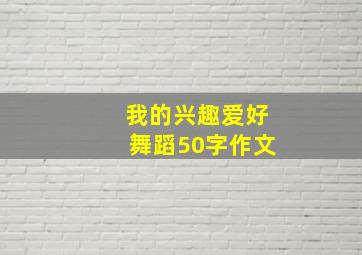 我的兴趣爱好
舞蹈50字作文